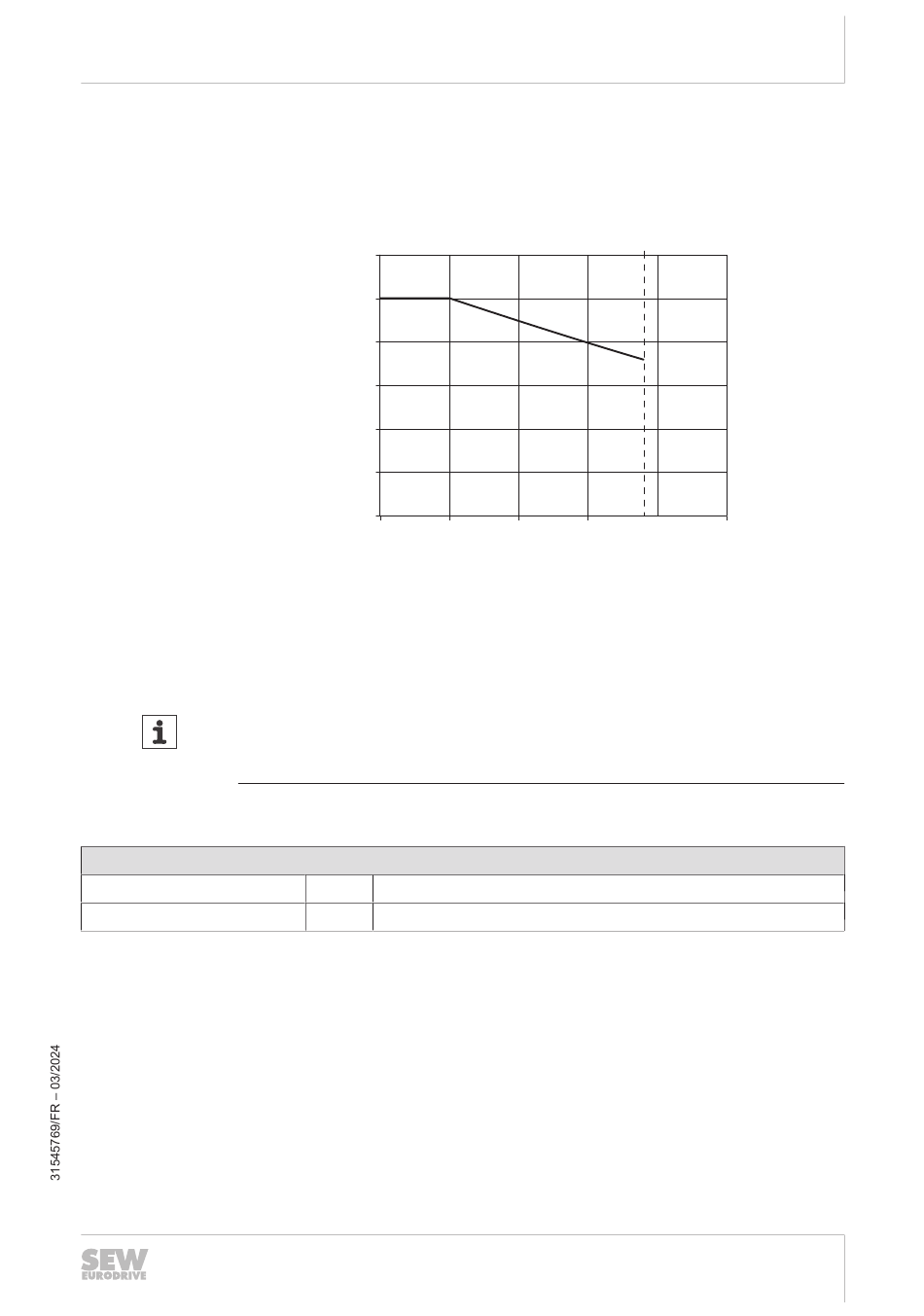 31545769/FR – 03/2024

SEW
EURODRIVE